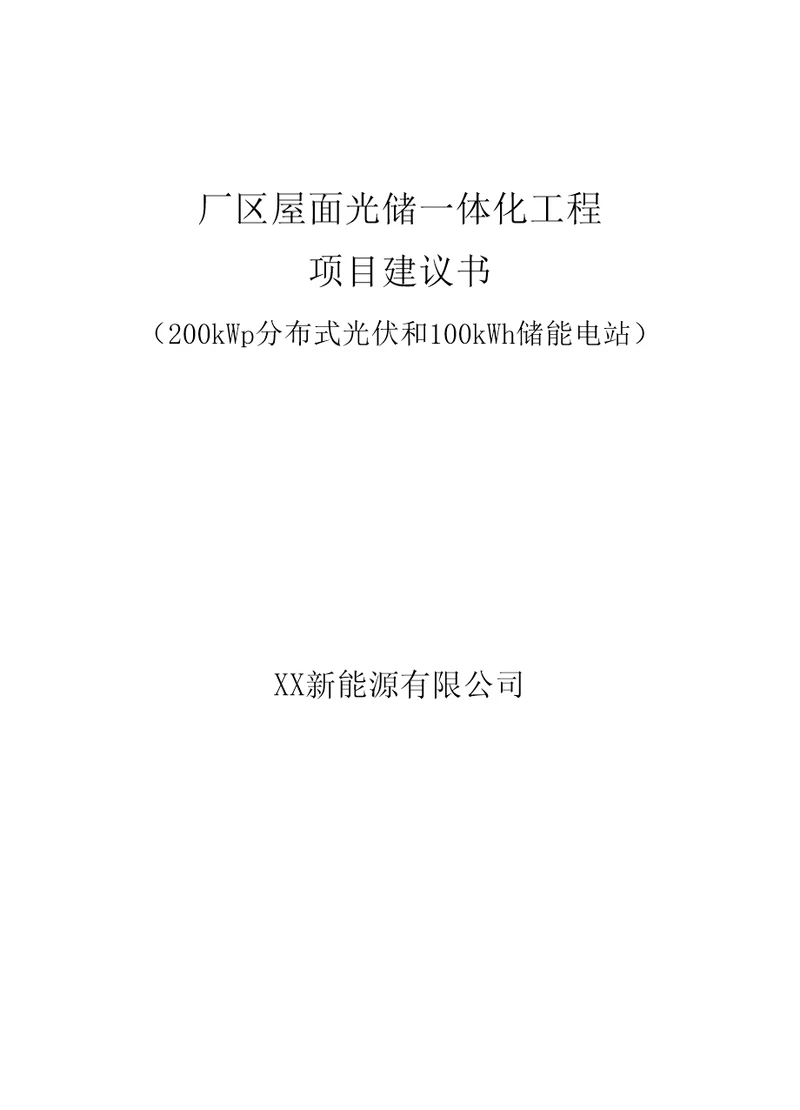 厂区屋面光储一体化工程

项目建议书

（200kWp分布式光伏和100kWh储能电站）

XX新能源有限公司